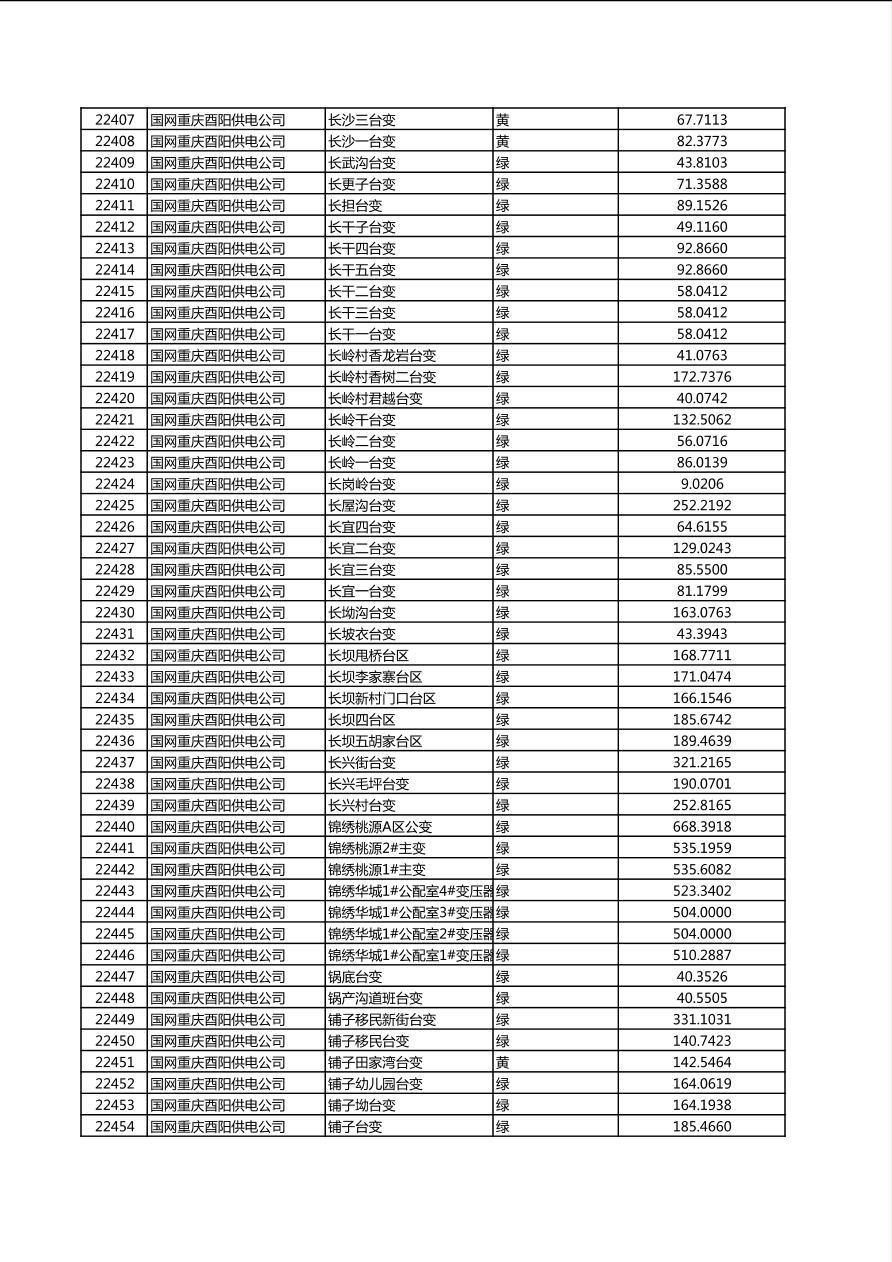 | 22407 | 国网重庆酉阳供电公司 | 长沙三台变 | 黄 | 67.7113 |
|---|---|---|---|---|
| 22408 | 国网重庆酉阳供电公司 | 长沙一台变 | 黄 | 82.3773 |
| 22409 | 国网重庆酉阳供电公司 | 长武沟台变 | 绿 | 43.8103 |
| 22410 | 国网重庆酉阳供电公司 | 长更子台变 | 绿 | 71.3588 |
| 22411 | 国网重庆酉阳供电公司 | 长担台变 | 绿 | 89.1526 |
| 22412 | 国网重庆酉阳供电公司 | 长干子台变 | 绿 | 49.1160 |
| 22413 | 国网重庆酉阳供电公司 | 长干四台变 | 绿 | 92.8660 |
| 22414 | 国网重庆酉阳供电公司 | 长干五台变 | 绿 | 92.8660 |
| 22415 | 国网重庆酉阳供电公司 | 长干二台变 | 绿 | 58.0412 |
| 22416 | 国网重庆酉阳供电公司 | 长干三台变 | 绿 | 58.0412 |
| 22417 | 国网重庆酉阳供电公司 | 长干一台变 | 绿 | 58.0412 |
| 22418 | 国网重庆酉阳供电公司 | 长岭村香龙岩台变 | 绿 | 41.0763 |
| 22419 | 国网重庆酉阳供电公司 | 长岭村香树二台变 | 绿 | 172.7376 |
| 22420 | 国网重庆酉阳供电公司 | 长岭村君越台变 | 绿 | 40.0742 |
| 22421 | 国网重庆酉阳供电公司 | 长岭干台变 | 绿 | 132.5062 |
| 22422 | 国网重庆酉阳供电公司 | 长岭二台变 | 绿 | 56.0716 |
| 22423 | 国网重庆酉阳供电公司 | 长岭一台变 | 绿 | 86.0139 |
| 22424 | 国网重庆酉阳供电公司 | 长岗岭台变 | 绿 | 9.0206 |
| 22425 | 国网重庆酉阳供电公司 | 长屋沟台变 | 绿 | 252.2192 |
| 22426 | 国网重庆酉阳供电公司 | 长宜四台变 | 绿 | 64.6155 |
| 22427 | 国网重庆酉阳供电公司 | 长宜二台变 | 绿 | 129.0243 |
| 22428 | 国网重庆酉阳供电公司 | 长宜三台变 | 绿 | 85.5500 |
| 22429 | 国网重庆酉阳供电公司 | 长宜一台变 | 绿 | 81.1799 |
| 22430 | 国网重庆酉阳供电公司 | 长坳沟台变 | 绿 | 163.0763 |
| 22431 | 国网重庆酉阳供电公司 | 长坡衣台变 | 绿 | 43.3943 |
| 22432 | 国网重庆酉阳供电公司 | 长坝甩桥台区 | 绿 | 168.7711 |
| 22433 | 国网重庆酉阳供电公司 | 长坝李家寨台区 | 绿 | 171.0474 |
| 22434 | 国网重庆酉阳供电公司 | 长坝新村门口台区 | 绿 | 166.1546 |
| 22435 | 国网重庆酉阳供电公司 | 长坝四台区 | 绿 | 185.6742 |
| 22436 | 国网重庆酉阳供电公司 | 长坝五胡家台区 | 绿 | 189.4639 |
| 22437 | 国网重庆酉阳供电公司 | 长兴街台变 | 绿 | 321.2165 |
| 22438 | 国网重庆酉阳供电公司 | 长兴毛坪台变 | 绿 | 190.0701 |
| 22439 | 国网重庆酉阳供电公司 | 长兴村台变 | 绿 | 252.8165 |
| 22440 | 国网重庆酉阳供电公司 | 锦绣桃源A区公变 | 绿 | 668.3918 |
| 22441 | 国网重庆酉阳供电公司 | 锦绣桃源2#主变 | 绿 | 535.1959 |
| 22442 | 国网重庆酉阳供电公司 | 锦绣桃源1#主变 | 绿 | 535.6082 |
| 22443 | 国网重庆酉阳供电公司 | 锦绣华城1#公配室4#变压器 | 绿 | 523.3402 |
| 22444 | 国网重庆酉阳供电公司 | 锦绣华城1#公配室3#变压器 | 绿 | 504.0000 |
| 22445 | 国网重庆酉阳供电公司 | 锦绣华城1#公配室2#变压器 | 绿 | 504.0000 |
| 22446 | 国网重庆酉阳供电公司 | 锦绣华城1#公配室1#变压器 | 绿 | 510.2887 |
| 22447 | 国网重庆酉阳供电公司 | 锅底台变 | 绿 | 40.3526 |
| 22448 | 国网重庆酉阳供电公司 | 锅产沟道班台变 | 绿 | 40.5505 |
| 22449 | 国网重庆酉阳供电公司 | 铺子移民新街台变 | 绿 | 331.1031 |
| 22450 | 国网重庆酉阳供电公司 | 铺子移民台变 | 绿 | 140.7423 |
| 22451 | 国网重庆酉阳供电公司 | 铺子田家湾台变 | 黄 | 142.5464 |
| 22452 | 国网重庆酉阳供电公司 | 铺子幼儿园台变 | 绿 | 164.0619 |
| 22453 | 国网重庆酉阳供电公司 | 铺子坳台变 | 绿 | 164.1938 |
| 22454 | 国网重庆酉阳供电公司 | 铺子台变 | 绿 | 185.4660 |